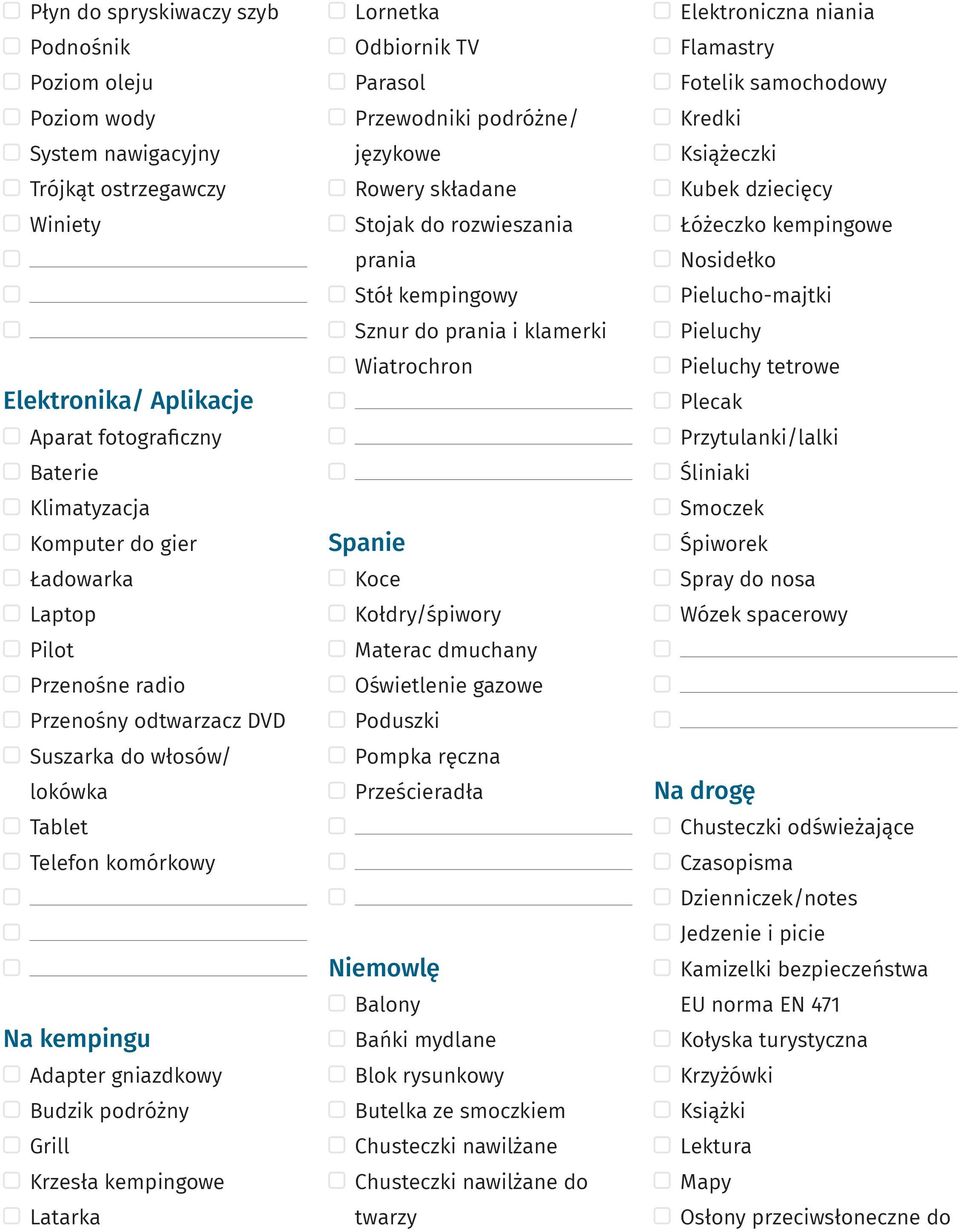 Płyn do spryskiwaczy szyb
Podnośnik
Poziom oleju
Poziom wody
System nawigacyjny
Trójkąt ostrzegawczy
Winiety

Elektronika/ Aplikacje
Aparat fotograficzny
Baterie
Klimatyzacja
Komputer do gier
Ładowarka
Laptop
Pilot
Przenośne radio
Przenośny odtwarzacz DVD
Suszarka do włosów/ lokówka
Tablet
Telefon komórkowy

Na kempingu
Adapter gniazdkowy
Budzik podróżny
Grill
Krzesła kempingowe
Latarka

Lornetka
Odbiornik TV
Parasol
Przewodniki podróżne/ językowe
Rowery składane
Stojak do rozwieszania prania
Stół kempingowy
Sznur do prania i klamerki
Wiatrochron

Spanie
Koce
Kołdry/śpiwory
Materac dmuchany
Oświetlenie gazowe
Poduszki
Pompka ręczna
Prześcieradła

Niemowlę
Balony
Bańki mydlane
Blok rysunkowy
Butelka ze smoczkiem
Chusteczki nawilżane
Chusteczki nawilżane do twarzy

Elektroniczna niania
Flamastry
Fotelik samochodowy
Kredki
Książeczki
Kubek dziecięcy
Łóżeczko kempingowe
Nosidełko
Pielucho-majtki
Pieluchy
Pieluchy tetrowe
Plecak
Przytulanki/lalki
Śliniaki
Smoczek
Śpiworek
Spray do nosa
Wózek spacerowy

Na drogę
Chusteczki odświeżające
Czasopisma
Dzienniczek/notes
Jedzenie i picie
Kamizelki bezpieczeństwa EU norma EN 471
Kołyska turystyczna
Krzyżówki
Książki
Lektura
Mapy
Osłony przeciwsłoneczne do